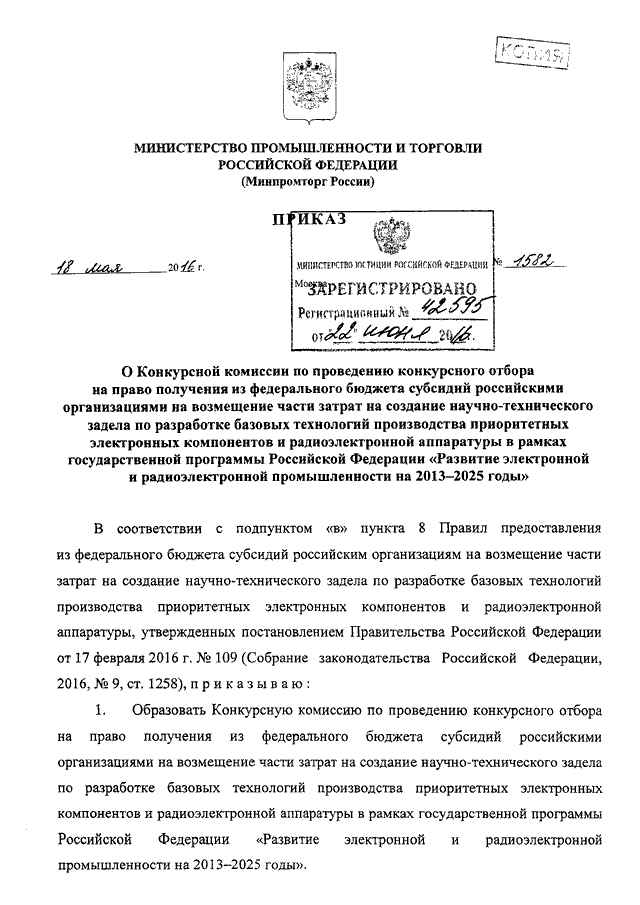 КОПИЯ

МИНИСТЕРСТВО ПРОМЫШЛЕННОСТИ И ТОРГОВЛИ РОССИЙСКОЙ ФЕДЕРАЦИИ
(Минпромторг России)

ПРИКАЗ

18 мая 2016 г.

МИНИСТЕРСТВО ЮСТИЦИИ РОССИЙСКОЙ ФЕДЕРАЦИИ
ЗАРЕГИСТРИРОВАНО
Регистрационный № 42595
от 22 июня 2016.

№ 1582

Москва

О Конкурсной комиссии по проведению конкурсного отбора на право получения из федерального бюджета субсидий российскими организациями на возмещение части затрат на создание научно-технического задела по разработке базовых технологий производства приоритетных электронных компонентов и радиоэлектронной аппаратуры в рамках государственной программы Российской Федерации «Развитие электронной и радиоэлектронной промышленности на 2013–2025 годы»

В соответствии с подпунктом «в» пункта 8 Правил предоставления из федерального бюджета субсидий российским организациям на возмещение части затрат на создание научно-технического задела по разработке базовых технологий производства приоритетных электронных компонентов и радиоэлектронной аппаратуры, утвержденных постановлением Правительства Российской Федерации от 17 февраля 2016 г. № 109 (Собрание законодательства Российской Федерации, 2016, № 9, ст. 1258), п р и к а з ы в а ю :

1. Образовать Конкурсную комиссию по проведению конкурсного отбора на право получения из федерального бюджета субсидий российскими организациями на возмещение части затрат на создание научно-технического задела по разработке базовых технологий производства приоритетных электронных компонентов и радиоэлектронной аппаратуры в рамках государственной программы Российской Федерации «Развитие электронной и радиоэлектронной промышленности на 2013–2025 годы».